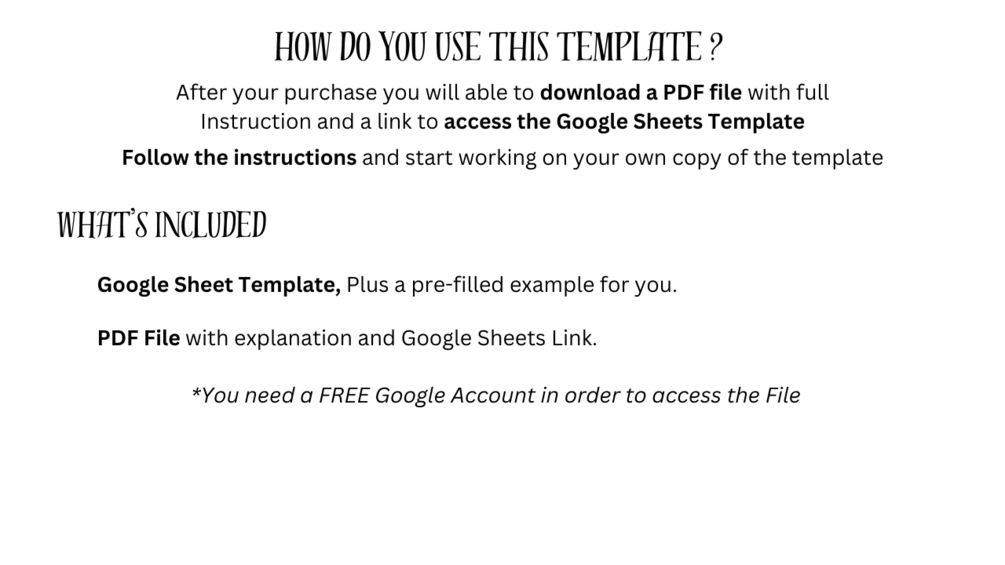 HOW DO YOU USE THIS TEMPLATE ?

After your purchase you will able to download a PDF file with full Instruction and a link to access the Google Sheets Template

Follow the instructions and start working on your own copy of the template

WHAT'S INCLUDED

Google Sheet Template, Plus a pre-filled example for you.

PDF File with explanation and Google Sheets Link.

*You need a FREE Google Account in order to access the File